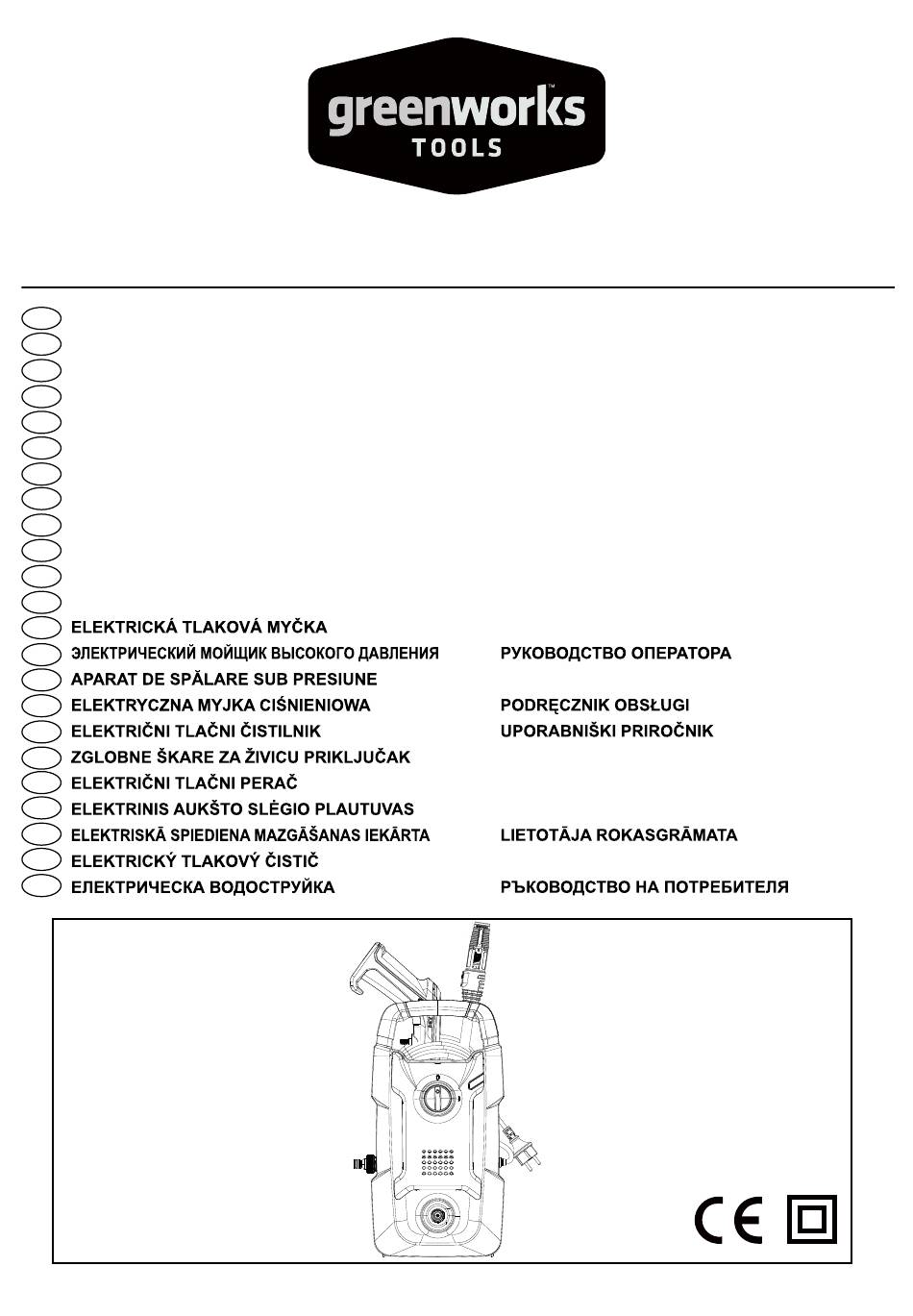 greenworks™
TOOLS

ELEKTRICKÁ TLAKOVÁ MYČKA
ЭЛЕКТРИЧЕСКИЙ МОЙЩИК ВЫСОКОГО ДАВЛЕНИЯ РУКОВОДСТВО ОПЕРАТОРА
APARAT DE SPĂLARE SUB PRESIUNE
ELEKTRYCZNA MYJKA CIŚNIENIOWA PODRĘCZNIK OBSŁUGI
ELEKTRIČNI TLAČNI ČISTILNIK UPORABNIŠKI PRIROČNIK
ZGLOBNE ŠKARE ZA ŽIVICU PRIKLJUČAK
ELEKTRIČNI TLAČNI PERAČ
ELEKTRINIS AUKŠTO SLĖGIO PLAUTUVAS
ELEKTRISKĀ SPIEDIENA MAZGĀŠANAS IEKĀRTA LIETOTĀJA ROKASGRĀMATA
ELEKTRICKÝ TLAKOVÝ ČISTIČ
ЕЛЕКТРИЧЕСКА ВОДОСТРУЙКА РЪКОВОДСТВО НА ПОТРЕБИТЕЛЯ

CE